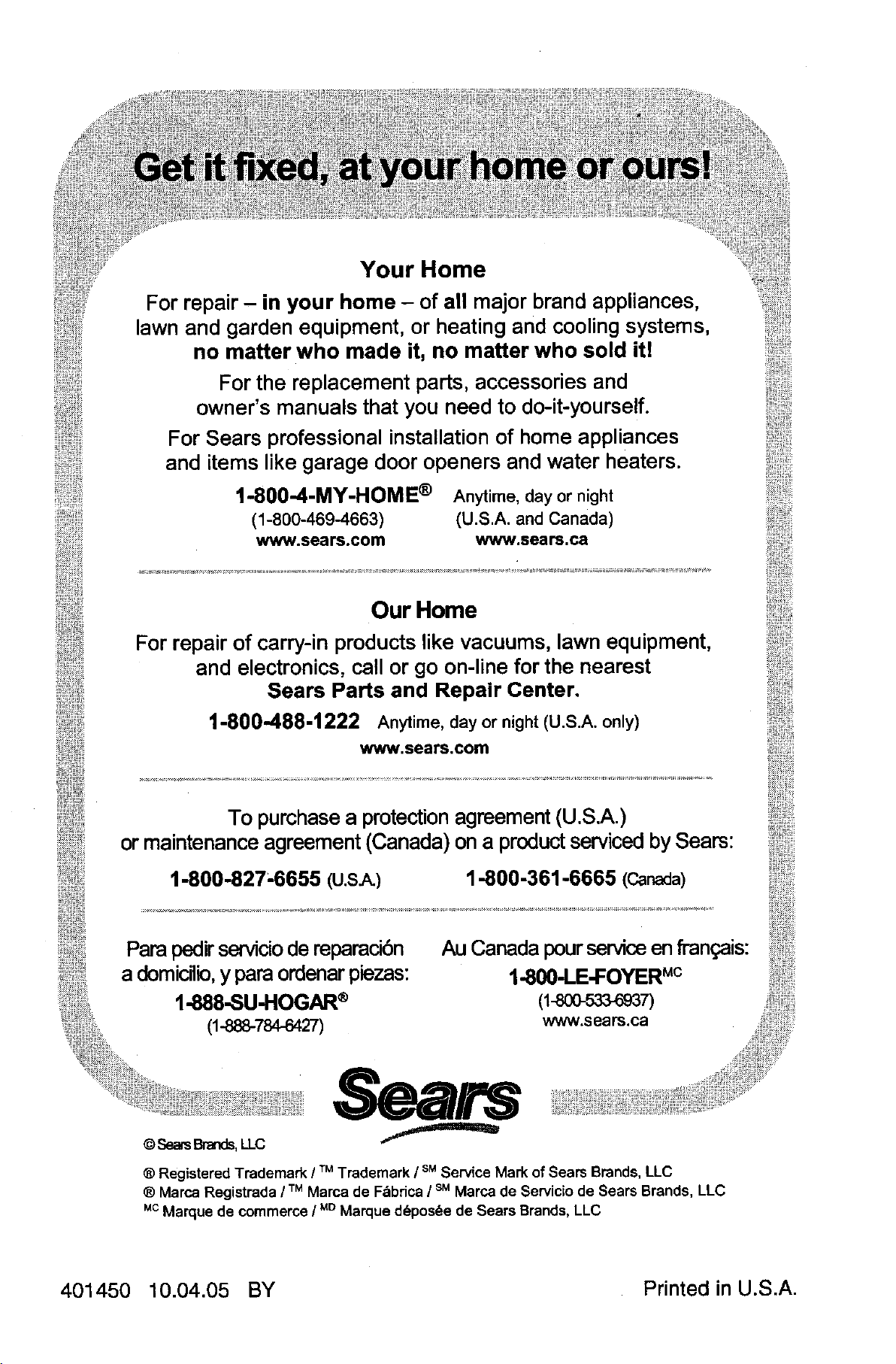 Get it fixed, at your home or ours!

Your Home

For repair – in your home – of all major brand appliances, lawn and garden equipment, or heating and cooling systems, no matter who made it, no matter who sold it!

For the replacement parts, accessories and owner's manuals that you need to do-it-yourself.

For Sears professional installation of home appliances and items like garage door openers and water heaters.

1-800-4-MY-HOME® Anytime, day or night
(1-800-469-4663) (U.S.A. and Canada)
www.sears.com www.sears.ca

Our Home

For repair of carry-in products like vacuums, lawn equipment, and electronics, call or go on-line for the nearest Sears Parts and Repair Center.

1-800-488-1222 Anytime, day or night (U.S.A. only)
www.sears.com

To purchase a protection agreement (U.S.A.) or maintenance agreement (Canada) on a product serviced by Sears:

1-800-827-6655 (U.S.A.) 1-800-361-6665 (Canada)

Para pedir servicio de reparación a domicilio, y para ordenar piezas:
1-888-SU-HOGAR®
(1-888-784-6427)

Au Canada pour service en français:
1-800-LE-FOYER$^{MC}$
(1-800-533-6937)
www.sears.ca

Sears

© Sears Brands, LLC

® Registered Trademark / ™ Trademark / $^{SM}$ Service Mark of Sears Brands, LLC
® Marca Registrada / ™ Marca de Fábrica / $^{SM}$ Marca de Servicio de Sears Brands, LLC
$^{MC}$ Marque de commerce / $^{MD}$ Marque déposée de Sears Brands, LLC

401450 10.04.05 BY

Printed in U.S.A.